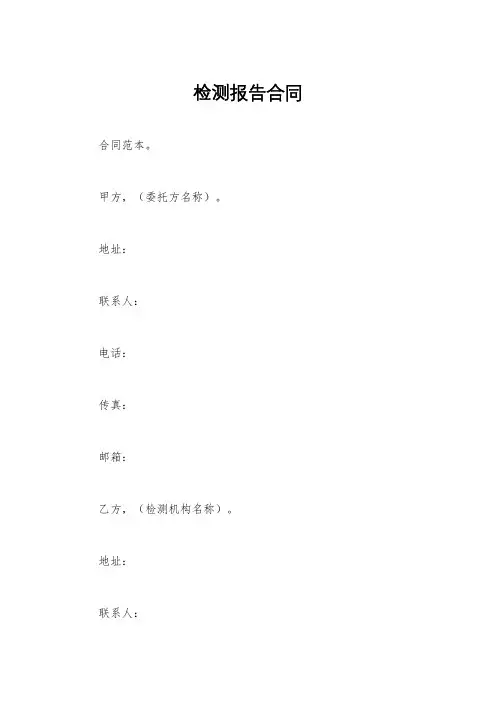 检测报告合同

合同范本。

甲方，（委托方名称）。

地址：

联系人：

电话：

传真：

邮箱：

乙方，（检测机构名称）。

地址：

联系人：